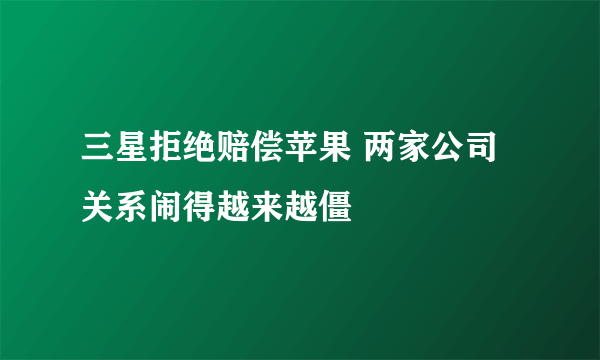 三星拒绝赔偿苹果 两家公司关系闹得越来越僵